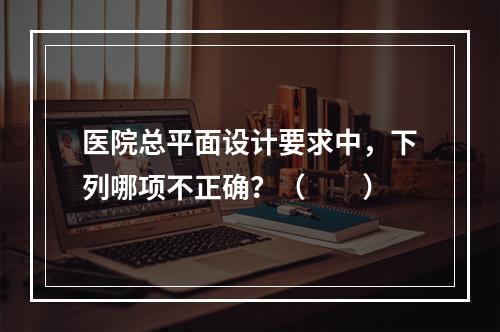 医院总平面设计要求中，下列哪项不正确？（ ）